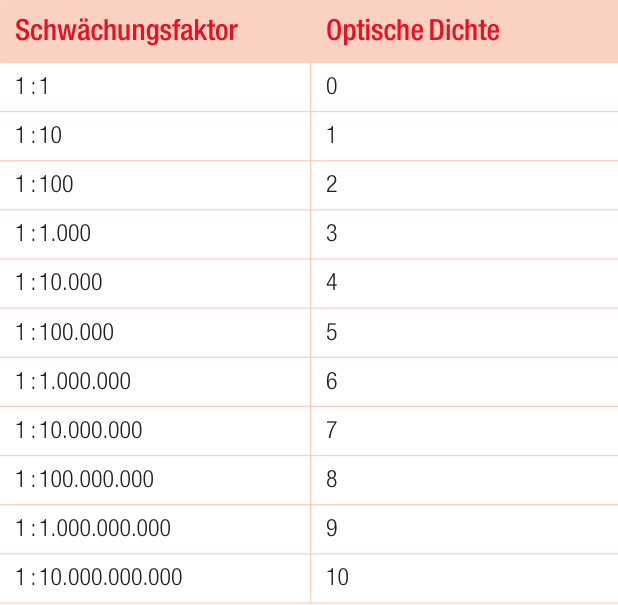 | Schwächungsfaktor | Optische Dichte |
|---|---|
| 1 : 1 | 0 |
| 1 : 10 | 1 |
| 1 : 100 | 2 |
| 1 : 1.000 | 3 |
| 1 : 10.000 | 4 |
| 1 : 100.000 | 5 |
| 1 : 1.000.000 | 6 |
| 1 : 10.000.000 | 7 |
| 1 : 100.000.000 | 8 |
| 1 : 1.000.000.000 | 9 |
| 1 : 10.000.000.000 | 10 |